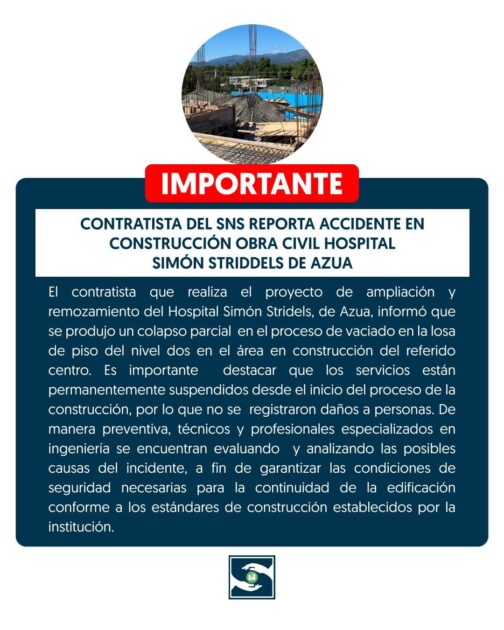 IMPORTANTE

CONTRATISTA DEL SNS REPORTA ACCIDENTE EN CONSTRUCCIÓN OBRA CIVIL HOSPITAL SIMÓN STRIDDELS DE AZUA

El contratista que realiza el proyecto de ampliación y remozamiento del Hospital Simón Stridels, de Azua, informó que se produjo un colapso parcial en el proceso de vaciado en la losa de piso del nivel dos en el área en construcción del referido centro. Es importante destacar que los servicios están permanentemente suspendidos desde el inicio del proceso de la construcción, por lo que no se registraron daños a personas. De manera preventiva, técnicos y profesionales especializados en ingeniería se encuentran evaluando y analizando las posibles causas del incidente, a fin de garantizar las condiciones de seguridad necesarias para la continuidad de la edificación conforme a los estándares de construcción establecidos por la institución.